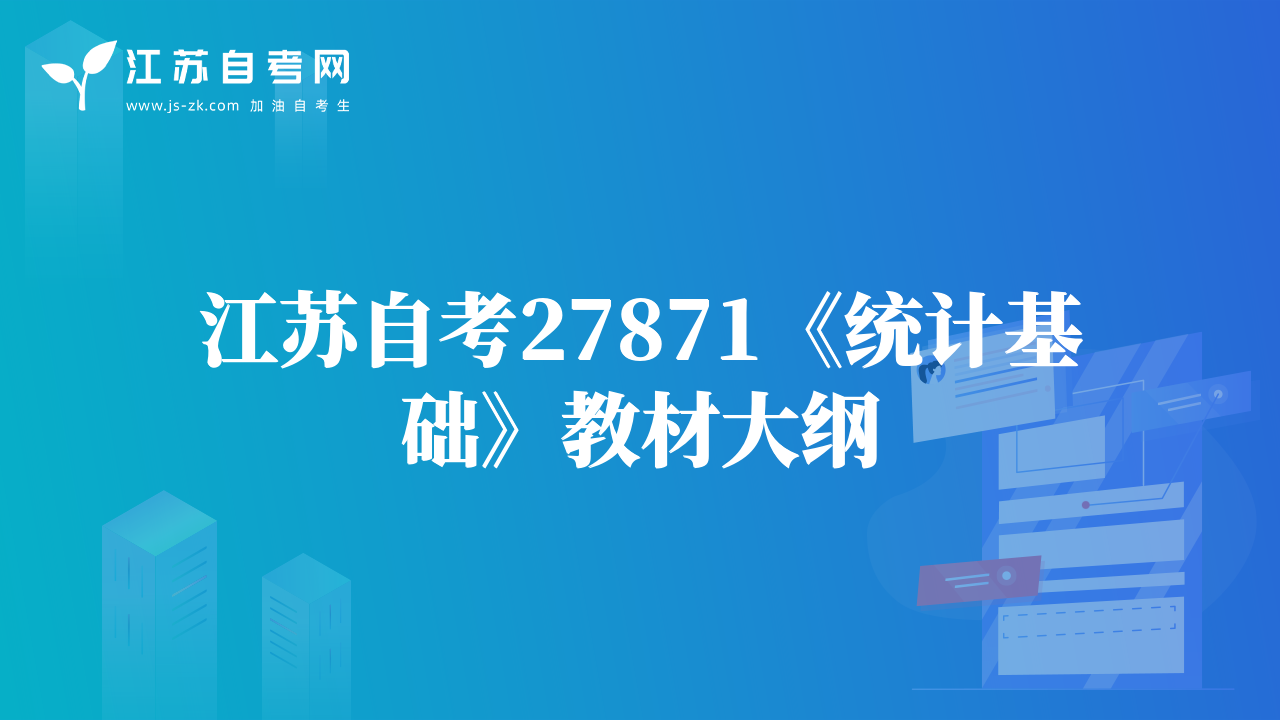 江苏自考网
www.js-zk.com 加油自考生

江苏自考27871《统计基础》教材大纲